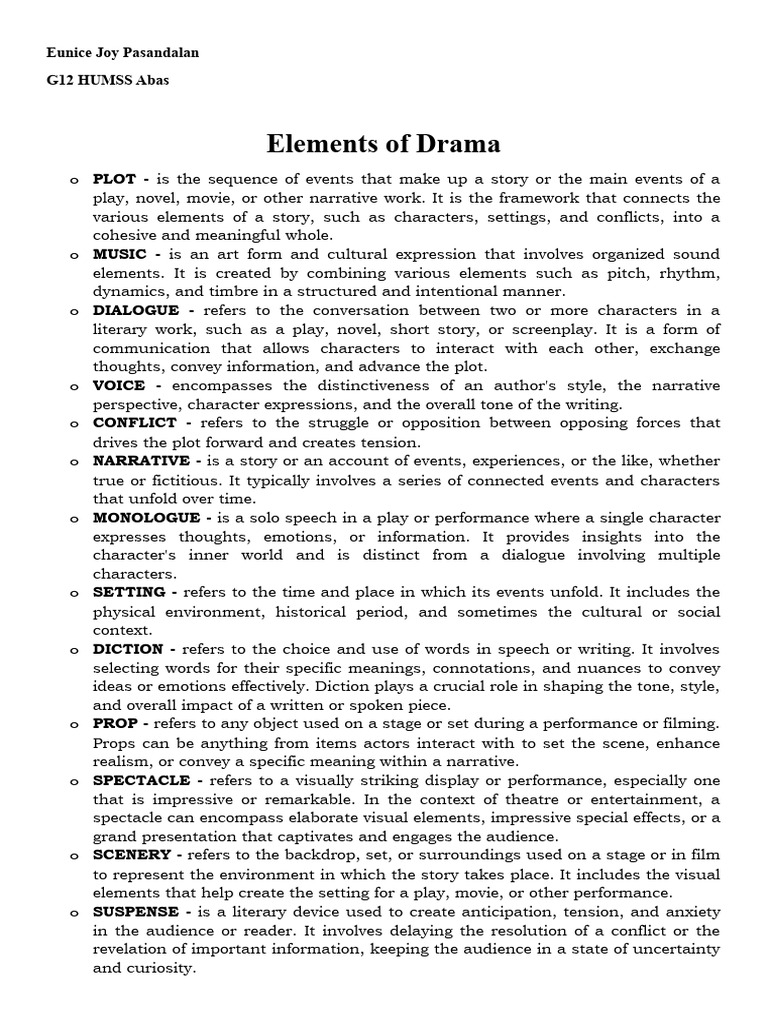 Eunice Joy Pasandalan

G12 HUMSS Abas

Elements of Drama

o PLOT - is the sequence of events that make up a story or the main events of a play, novel, movie, or other narrative work. It is the framework that connects the various elements of a story, such as characters, settings, and conflicts, into a cohesive and meaningful whole.

o MUSIC - is an art form and cultural expression that involves organized sound elements. It is created by combining various elements such as pitch, rhythm, dynamics, and timbre in a structured and intentional manner.

o DIALOGUE - refers to the conversation between two or more characters in a literary work, such as a play, novel, short story, or screenplay. It is a form of communication that allows characters to interact with each other, exchange thoughts, convey information, and advance the plot.

o VOICE - encompasses the distinctiveness of an author's style, the narrative perspective, character expressions, and the overall tone of the writing.

o CONFLICT - refers to the struggle or opposition between opposing forces that drives the plot forward and creates tension.

o NARRATIVE - is a story or an account of events, experiences, or the like, whether true or fictitious. It typically involves a series of connected events and characters that unfold over time.

o MONOLOGUE - is a solo speech in a play or performance where a single character expresses thoughts, emotions, or information. It provides insights into the character's inner world and is distinct from a dialogue involving multiple characters.

o SETTING - refers to the time and place in which its events unfold. It includes the physical environment, historical period, and sometimes the cultural or social context.

o DICTION - refers to the choice and use of words in speech or writing. It involves selecting words for their specific meanings, connotations, and nuances to convey ideas or emotions effectively. Diction plays a crucial role in shaping the tone, style, and overall impact of a written or spoken piece.

o PROP - refers to any object used on a stage or set during a performance or filming. Props can be anything from items actors interact with to set the scene, enhance realism, or convey a specific meaning within a narrative.

o SPECTACLE - refers to a visually striking display or performance, especially one that is impressive or remarkable. In the context of theatre or entertainment, a spectacle can encompass elaborate visual elements, impressive special effects, or a grand presentation that captivates and engages the audience.

o SCENERY - refers to the backdrop, set, or surroundings used on a stage or in film to represent the environment in which the story takes place. It includes the visual elements that help create the setting for a play, movie, or other performance.

o SUSPENSE - is a literary device used to create anticipation, tension, and anxiety in the audience or reader. It involves delaying the resolution of a conflict or the revelation of important information, keeping the audience in a state of uncertainty and curiosity.